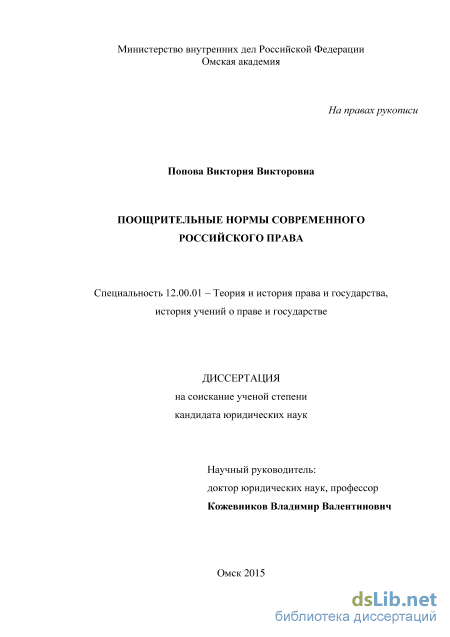 Министерство внутренних дел Российской Федерации
Омская академия

На правах рукописи

Попова Виктория Викторовна

ПООЩРИТЕЛЬНЫЕ НОРМЫ СОВРЕМЕННОГО РОССИЙСКОГО ПРАВА

Специальность 12.00.01 – Теория и история права и государства, история учений о праве и государстве

ДИССЕРТАЦИЯ
на соискание ученой степени
кандидата юридических наук

Научный руководитель:
доктор юридических наук, профессор
Кожевников Владимир Валентинович

Омск 2015

dsLib.net
библиотека диссертаций